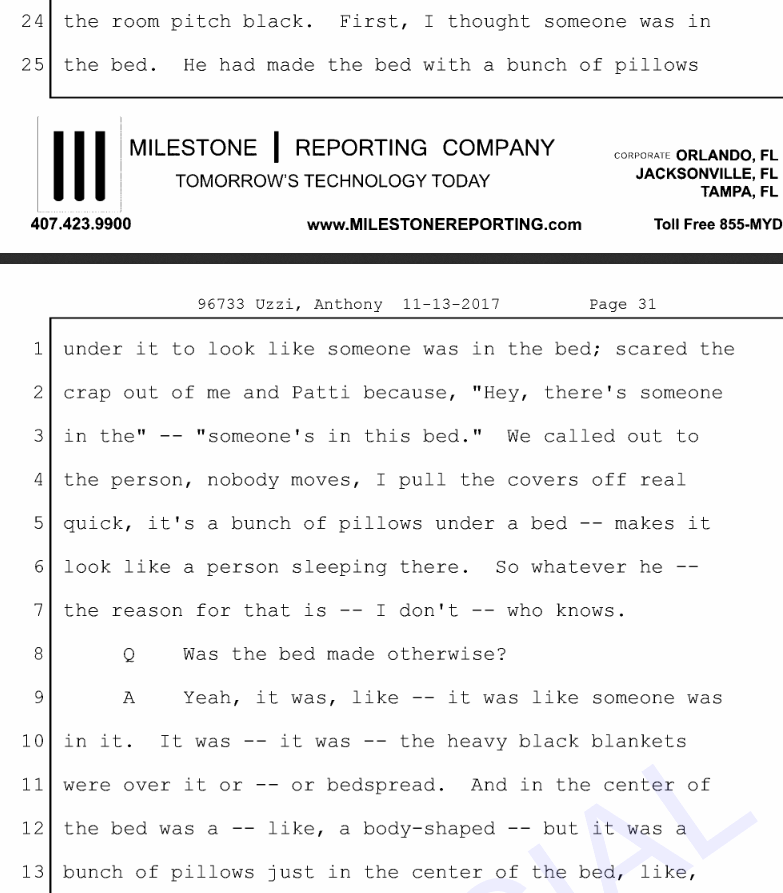 24 the room pitch black. First, I thought someone was in

25 the bed. He had made the bed with a bunch of pillows

MILESTONE | REPORTING COMPANY
TOMORROW'S TECHNOLOGY TODAY

CORPORATE ORLANDO, FL
JACKSONVILLE, FL
TAMPA, FL

407.423.9900 www.MILESTONEREPORTING.com Toll Free 855-MYD

96733 Uzzi, Anthony 11-13-2017 Page 31

1 under it to look like someone was in the bed; scared the

2 crap out of me and Patti because, "Hey, there's someone

3 in the" -- "someone's in this bed." We called out to

4 the person, nobody moves, I pull the covers off real

5 quick, it's a bunch of pillows under a bed -- makes it

6 look like a person sleeping there. So whatever he --

7 the reason for that is -- I don't -- who knows.

8 Q Was the bed made otherwise?

9 A Yeah, it was, like -- it was like someone was

10 in it. It was -- it was -- the heavy black blankets

11 were over it or -- or bedspread. And in the center of

12 the bed was a -- like, a body-shaped -- but it was a

13 bunch of pillows just in the center of the bed, like,